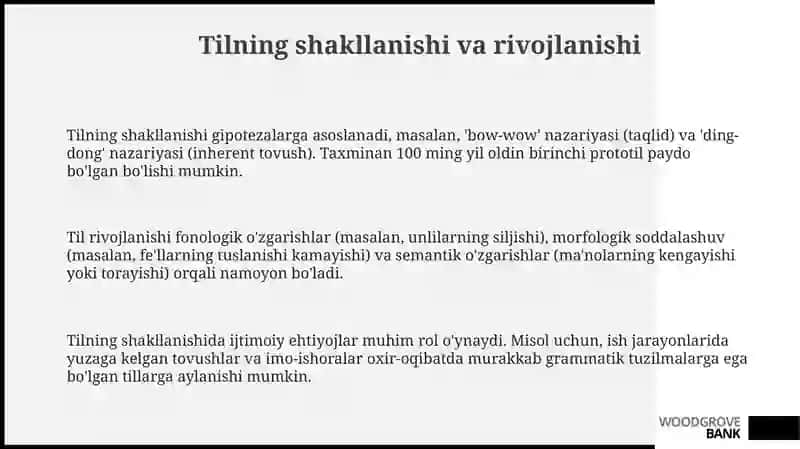 Tilning shakllanishi va rivojlanishi

Tilning shakllanishi gipotezalarga asoslanadi, masalan, 'bow-wow' nazariyasi (taqlid) va 'ding-dong' nazariyasi (inherent tovush). Taxminan 100 ming yil oldin birinchi prototil paydo bo'lgan bo'lishi mumkin.

Til rivojlanishi fonologik o'zgarishlar (masalan, unlilarning siljishi), morfologik soddalashuv (masalan, fe'llarning tuslanishi kamayishi) va semantik o'zgarishlar (ma'nolarning kengayishi yoki torayishi) orqali namoyon bo'ladi.

Tilning shakllanishida ijtimoiy ehtiyojlar muhim rol o'ynaydi. Misol uchun, ish jarayonlarida yuzaga kelgan tovushlar va imo-ishoralar oxir-oqibatda murakkab grammatik tuzilmalarga ega bo'lgan tillarga aylanishi mumkin.

WOODGROVE BANK